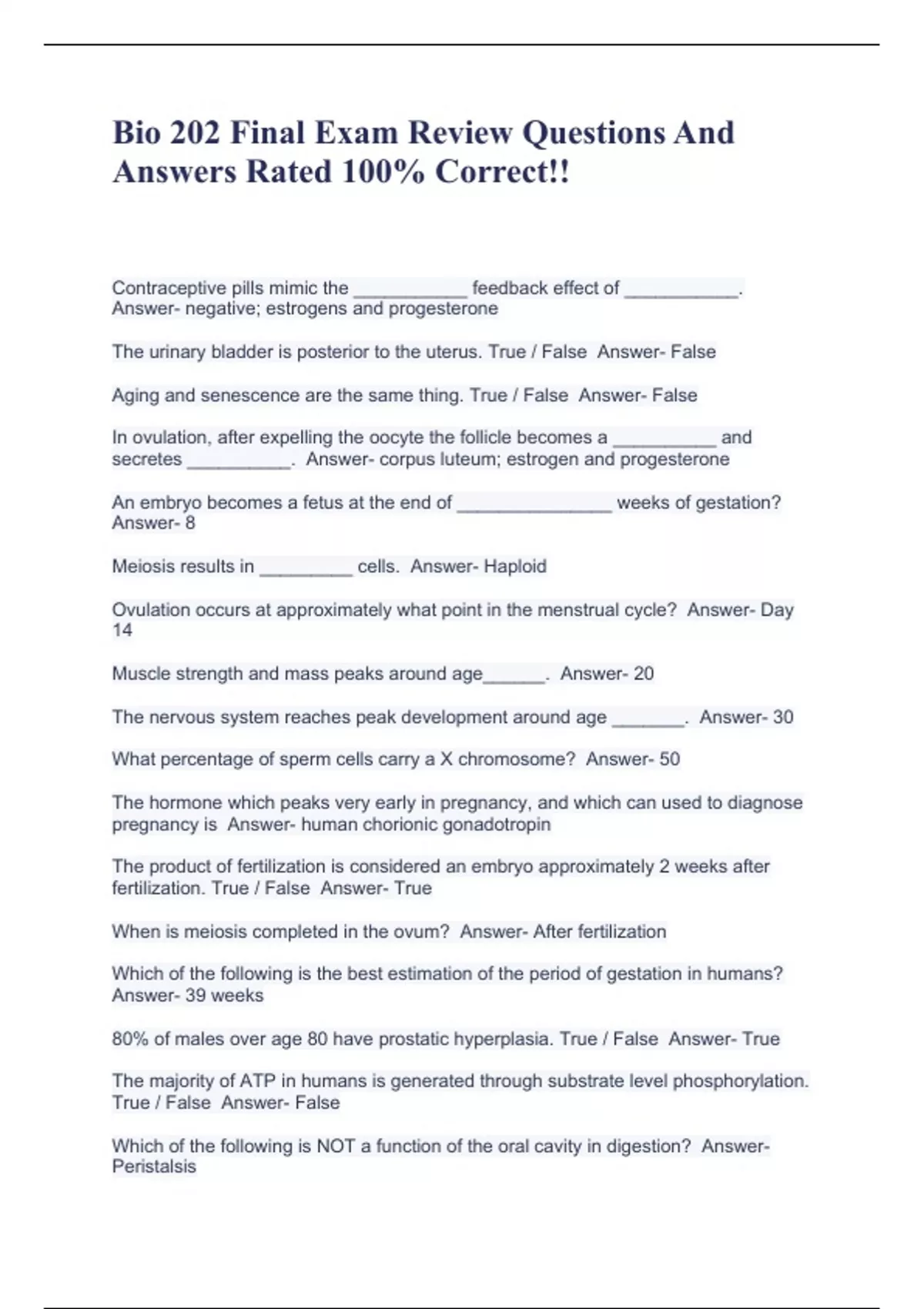 Bio 202 Final Exam Review Questions And Answers Rated 100% Correct!!

Contraceptive pills mimic the ___________ feedback effect of ___________. Answer- negative; estrogens and progesterone

The urinary bladder is posterior to the uterus. True / False Answer- False

Aging and senescence are the same thing. True / False Answer- False

In ovulation, after expelling the oocyte the follicle becomes a __________ and secretes __________. Answer- corpus luteum; estrogen and progesterone

An embryo becomes a fetus at the end of _______________ weeks of gestation? Answer- 8

Meiosis results in _________ cells. Answer- Haploid

Ovulation occurs at approximately what point in the menstrual cycle? Answer- Day 14

Muscle strength and mass peaks around age______. Answer- 20

The nervous system reaches peak development around age _______. Answer- 30

What percentage of sperm cells carry a X chromosome? Answer- 50

The hormone which peaks very early in pregnancy, and which can used to diagnose pregnancy is Answer- human chorionic gonadotropin

The product of fertilization is considered an embryo approximately 2 weeks after fertilization. True / False Answer- True

When is meiosis completed in the ovum? Answer- After fertilization

Which of the following is the best estimation of the period of gestation in humans? Answer- 39 weeks

80% of males over age 80 have prostatic hyperplasia. True / False Answer- True

The majority of ATP in humans is generated through substrate level phosphorylation. True / False Answer- False

Which of the following is NOT a function of the oral cavity in digestion? Answer- Peristalsis